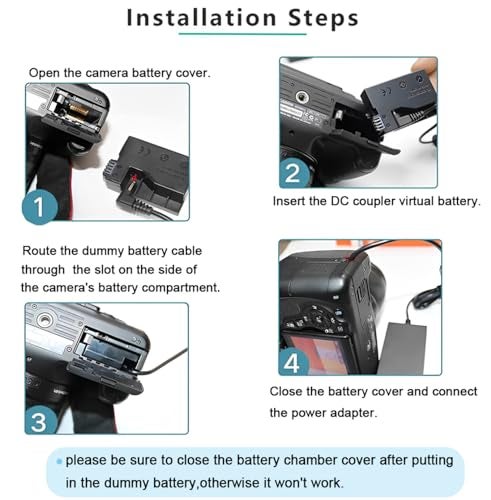 Installation Steps

Open the camera battery cover.

1

2

Insert the DC coupler virtual battery.

Route the dummy battery cable through the slot on the side of the camera's battery compartment.

3

4

Close the battery cover and connect the power adapter.

please be sure to close the battery chamber cover after putting in the dummy battery,otherwise it won't work.